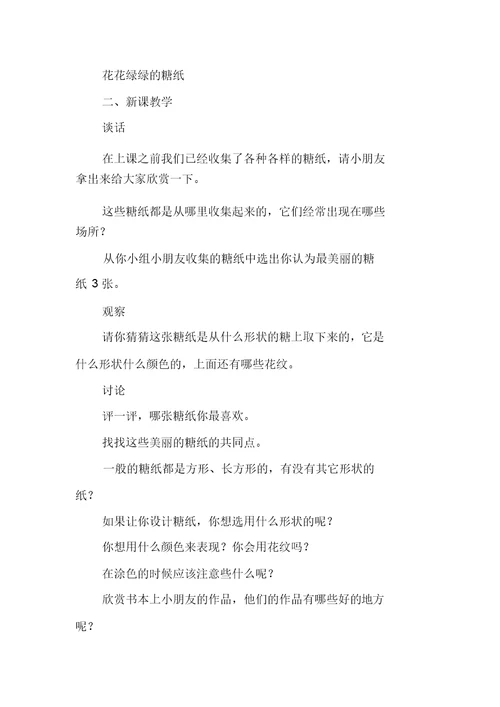 花花绿绿的糖纸

二、新课教学

谈话

在上课之前我们已经收集了各种各样的糖纸，请小朋友拿出来给大家欣赏一下。

这些糖纸都是从哪里收集起来的，它们经常出现在哪些场所？

从你小组小朋友收集的糖纸中选出你认为最美丽的糖纸 3 张。

观察

请你猜猜这张糖纸是从什么形状的糖上取下来的，它是什么形状什么颜色的，上面还有哪些花纹。

讨论

评一评，哪张糖纸你最喜欢。

找找这些美丽的糖纸的共同点。

一般的糖纸都是方形、长方形的，有没有其它形状的纸？

如果让你设计糖纸，你想选用什么形状的呢？

你想用什么颜色来表现？你会用花纹吗？

在涂色的时候应该注意些什么呢？

欣赏书本上小朋友的作品，他们的作品有哪些好的地方呢？